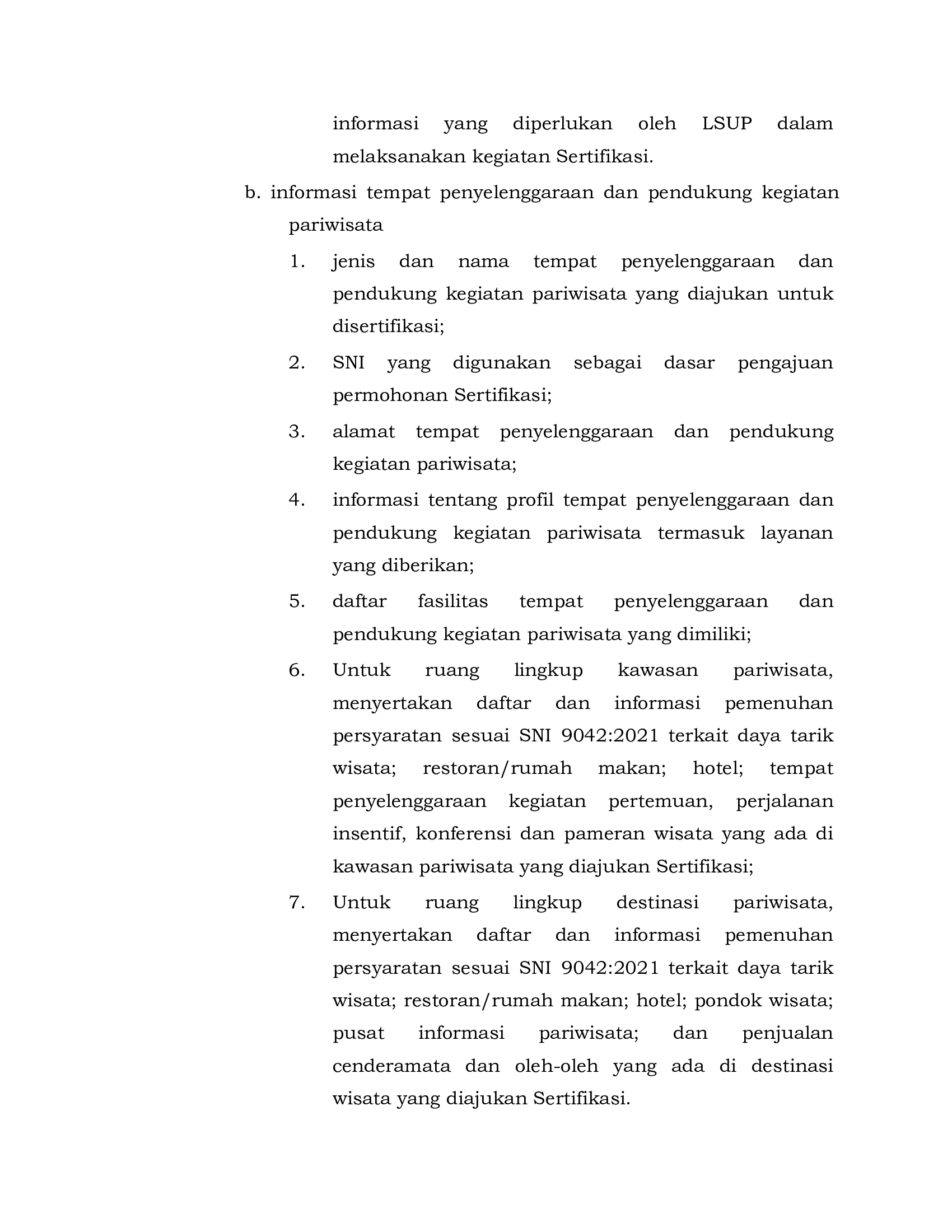 informasi yang diperlukan oleh LSUP dalam melaksanakan kegiatan Sertifikasi.

b. informasi tempat penyelenggaraan dan pendukung kegiatan pariwisata

1. jenis dan nama tempat penyelenggaraan dan pendukung kegiatan pariwisata yang diajukan untuk disertifikasi;

2. SNI yang digunakan sebagai dasar pengajuan permohonan Sertifikasi;

3. alamat tempat penyelenggaraan dan pendukung kegiatan pariwisata;

4. informasi tentang profil tempat penyelenggaraan dan pendukung kegiatan pariwisata termasuk layanan yang diberikan;

5. daftar fasilitas tempat penyelenggaraan dan pendukung kegiatan pariwisata yang dimiliki;

6. Untuk ruang lingkup kawasan pariwisata, menyertakan daftar dan informasi pemenuhan persyaratan sesuai SNI 9042:2021 terkait daya tarik wisata; restoran/rumah makan; hotel; tempat penyelenggaraan kegiatan pertemuan, perjalanan insentif, konferensi dan pameran wisata yang ada di kawasan pariwisata yang diajukan Sertifikasi;

7. Untuk ruang lingkup destinasi pariwisata, menyertakan daftar dan informasi pemenuhan persyaratan sesuai SNI 9042:2021 terkait daya tarik wisata; restoran/rumah makan; hotel; pondok wisata; pusat informasi pariwisata; dan penjualan cenderamata dan oleh-oleh yang ada di destinasi wisata yang diajukan Sertifikasi.